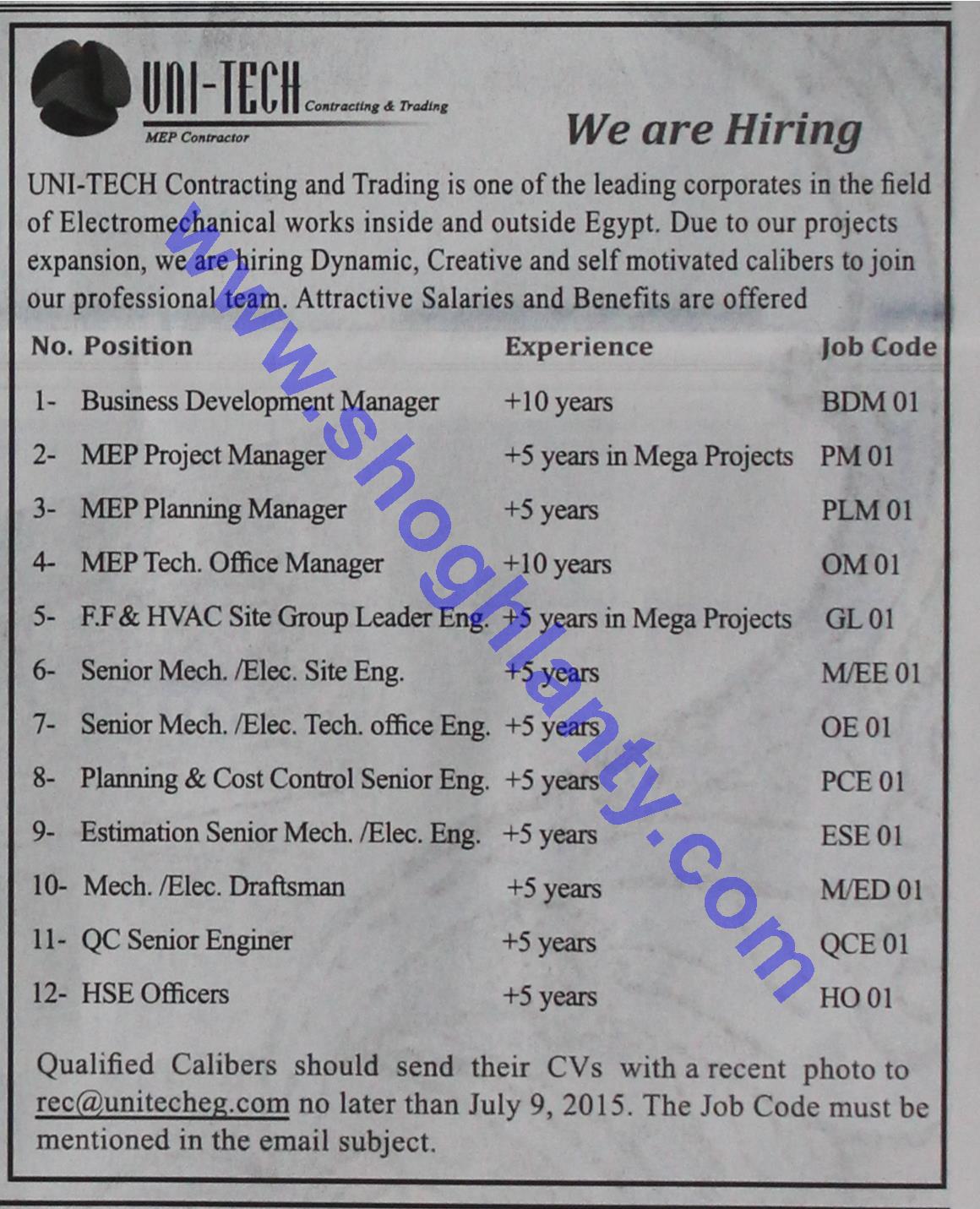 UNI-TECH Contracting & Trading
MEP Contractor

We are Hiring

UNI-TECH Contracting and Trading is one of the leading corporates in the field of Electromechanical works inside and outside Egypt. Due to our projects expansion, we are hiring Dynamic, Creative and self motivated calibers to join our professional team. Attractive Salaries and Benefits are offered

| No. | Position | Experience | Job Code |
|---|---|---|---|
| 1- | Business Development Manager | +10 years | BDM 01 |
| 2- | MEP Project Manager | +5 years in Mega Projects | PM 01 |
| 3- | MEP Planning Manager | +5 years | PLM 01 |
| 4- | MEP Tech. Office Manager | +10 years | OM 01 |
| 5- | F.F & HVAC Site Group Leader Eng. | +5 years in Mega Projects | GL 01 |
| 6- | Senior Mech. /Elec. Site Eng. | +5 years | M/EE 01 |
| 7- | Senior Mech. /Elec. Tech. office Eng. | +5 years | OE 01 |
| 8- | Planning & Cost Control Senior Eng. | +5 years | PCE 01 |
| 9- | Estimation Senior Mech. /Elec. Eng. | +5 years | ESE 01 |
| 10- | Mech. /Elec. Draftsman | +5 years | M/ED 01 |
| 11- | QC Senior Enginer | +5 years | QCE 01 |
| 12- | HSE Officers | +5 years | HO 01 |

Qualified Calibers should send their CVs with a recent photo to rec@unitecheg.com no later than July 9, 2015. The Job Code must be mentioned in the email subject.

www.shoghlanty.com